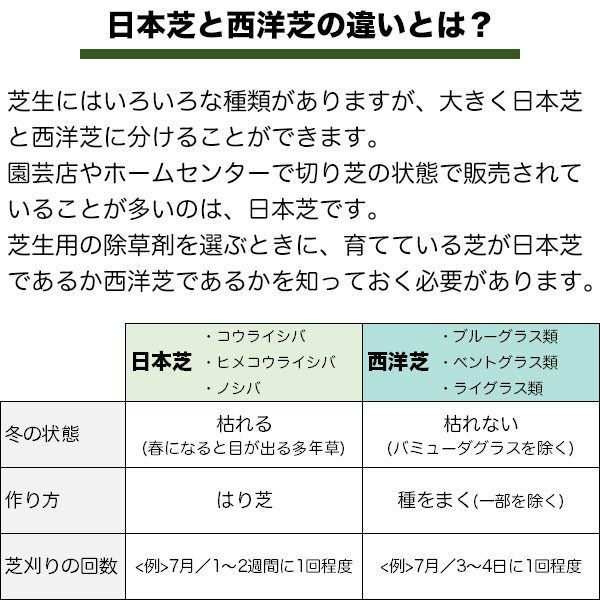 日本芝と西洋芝の違いとは？

芝生にはいろいろな種類がありますが、大きく日本芝と西洋芝に分けることができます。
園芸店やホームセンターで切り芝の状態で販売されていることが多いのは、日本芝です。
芝生用の除草剤を選ぶときに、育てている芝が日本芝であるか西洋芝であるかを知っておく必要があります。

| | 日本芝 ・コウライシバ ・ヒメコウライシバ ・ノシバ | 西洋芝 ・ブルーグラス類 ・ベントグラス類 ・ライグラス類 |
|---|---|---|
| 冬の状態 | 枯れる (春になると目が出る多年草) | 枯れない (バミューダグラスを除く) |
| 作り方 | はり芝 | 種をまく(一部を除く) |
| 芝刈りの回数 | <例>7月／1～2週間に1回程度 | <例>7月／3～4日に1回程度 |